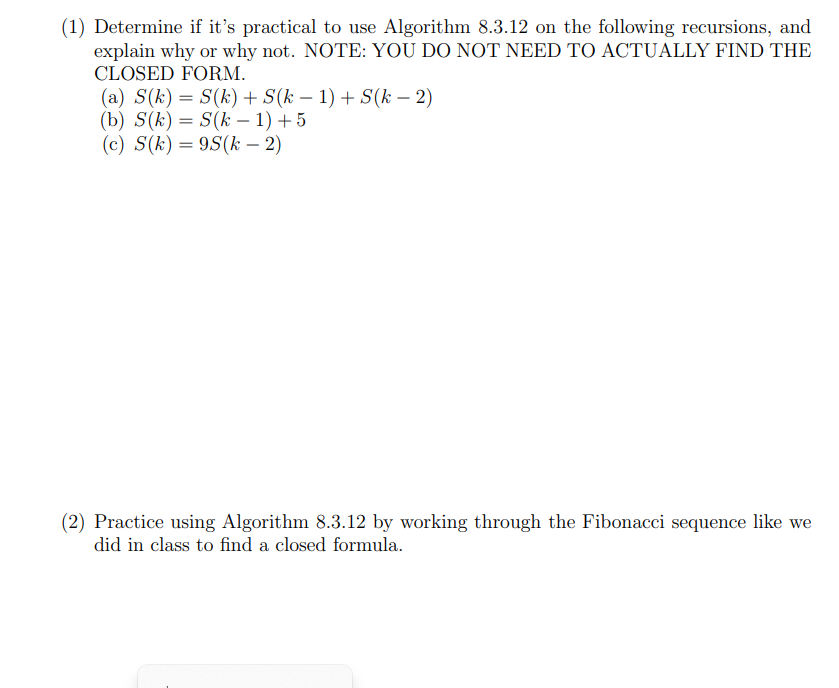 (1) Determine if it's practical to use Algorithm 8.3.12 on the following recursions, and explain why or why not. NOTE: YOU DO NOT NEED TO ACTUALLY FIND THE CLOSED FORM.
(a) $S(k) = S(k) + S(k-1) + S(k-2)$
(b) $S(k) = S(k-1) + 5$
(c) $S(k) = 9S(k-2)$

(2) Practice using Algorithm 8.3.12 by working through the Fibonacci sequence like we did in class to find a closed formula.